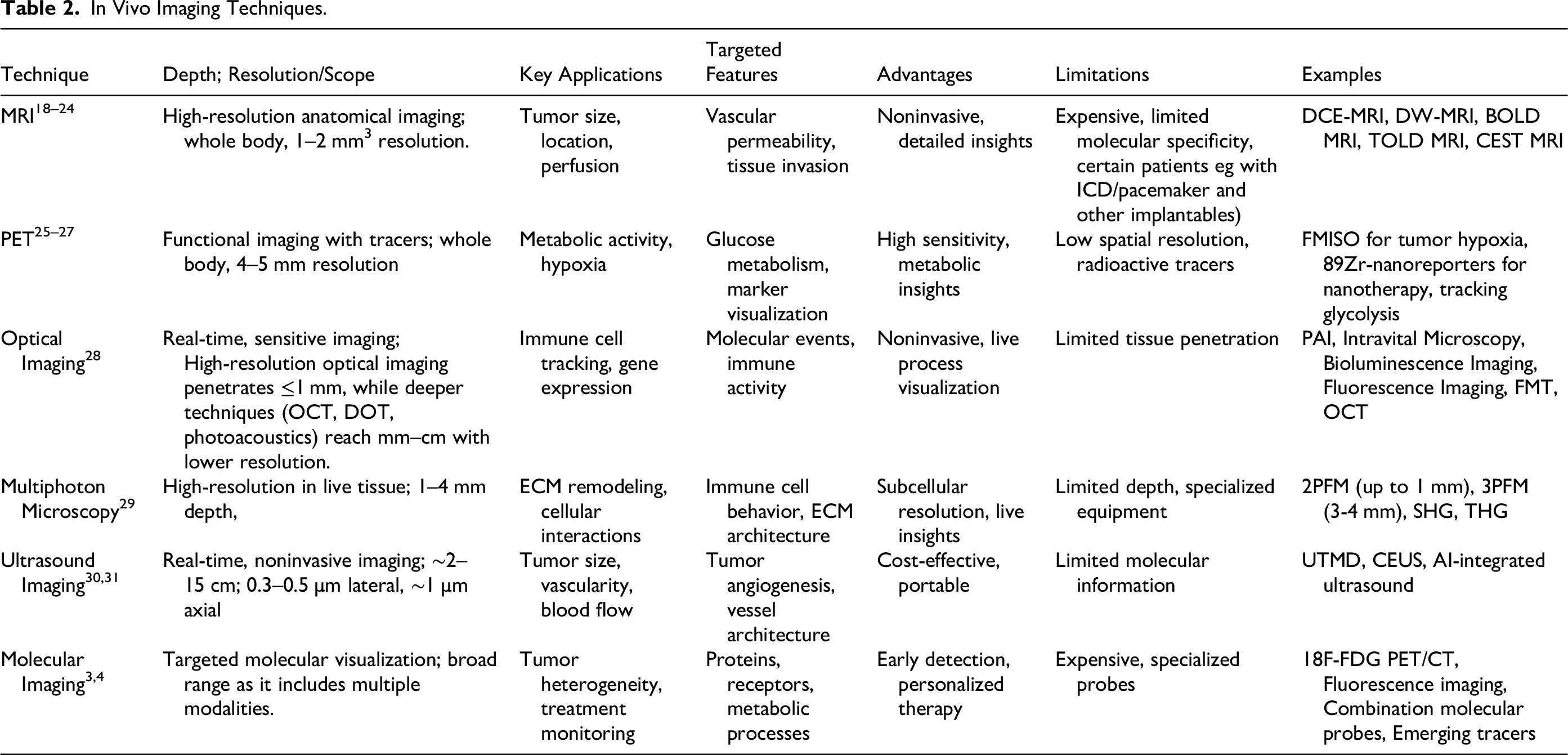 Table 2. In Vivo Imaging Techniques.

| Technique | Depth; Resolution/Scope | Key Applications | Targeted Features | Advantages | Limitations | Examples |
|---|---|---|---|---|---|---|
| MRI$^{18–24}$ | High-resolution anatomical imaging; whole body, 1–2 $mm^3$ resolution. | Tumor size, location, perfusion | Vascular permeability, tissue invasion | Noninvasive, detailed insights | Expensive, limited molecular specificity, certain patients eg with ICD/pacemaker and other implantables) | DCE-MRI, DW-MRI, BOLD MRI, TOLD MRI, CEST MRI |
| PET$^{25–27}$ | Functional imaging with tracers; whole body, 4–5 mm resolution | Metabolic activity, hypoxia | Glucose metabolism, marker visualization | High sensitivity, metabolic insights | Low spatial resolution, radioactive tracers | FMISO for tumor hypoxia, 89Zr-nanoreporters for nanotherapy, tracking glycolysis |
| Optical Imaging$^{28}$ | Real-time, sensitive imaging; High-resolution optical imaging penetrates ≤1 mm, while deeper techniques (OCT, DOT, photoacoustics) reach mm–cm with lower resolution. | Immune cell tracking, gene expression | Molecular events, immune activity | Noninvasive, live process visualization | Limited tissue penetration | PAI, Intravital Microscopy, Bioluminescence Imaging, Fluorescence Imaging, FMT, OCT |
| Multiphoton Microscopy$^{29}$ | High-resolution in live tissue; 1–4 mm depth, | ECM remodeling, cellular interactions | Immune cell behavior, ECM architecture | Subcellular resolution, live insights | Limited depth, specialized equipment | 2PFM (up to 1 mm), 3PFM (3-4 mm), SHG, THG |
| Ultrasound Imaging$^{30,31}$ | Real-time, noninvasive imaging; ~2–15 cm; 0.3–0.5 μm lateral, ~1 μm axial | Tumor size, vascularity, blood flow | Tumor angiogenesis, vessel architecture | Cost-effective, portable | Limited molecular information | UTMD, CEUS, AI-integrated ultrasound |
| Molecular Imaging$^{3,4}$ | Targeted molecular visualization; broad range as it includes multiple modalities. | Tumor heterogeneity, treatment monitoring | Proteins, receptors, metabolic processes | Early detection, personalized therapy | Expensive, specialized probes | 18F-FDG PET/CT, Fluorescence imaging, Combination molecular probes, Emerging tracers |